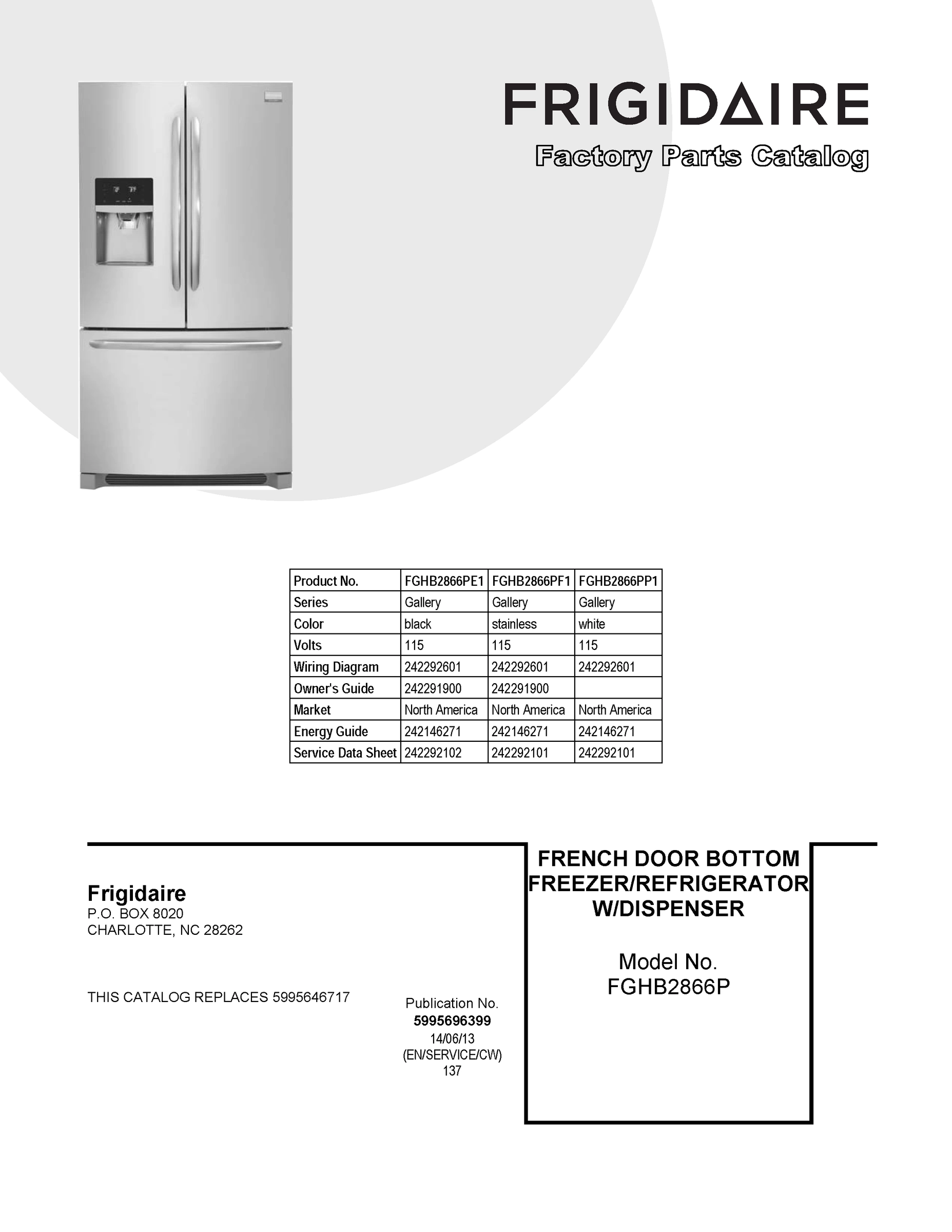 FRIGIDAIRE

Factory Parts Catalog

| Product No. | FGHB2866PE1 | FGHB2866PF1 | FGHB2866PP1 |
|---|---|---|---|
| Series | Gallery | Gallery | Gallery |
| Color | black | stainless | white |
| Volts | 115 | 115 | 115 |
| Wiring Diagram | 242292601 | 242292601 | 242292601 |
| Owner's Guide | 242291900 | 242291900 | |
| Market | North America | North America | North America |
| Energy Guide | 242146271 | 242146271 | 242146271 |
| Service Data Sheet | 242292102 | 242292101 | 242292101 |

Frigidaire
P.O. BOX 8020
CHARLOTTE, NC 28262

THIS CATALOG REPLACES 5995646717

Publication No.
5995696399
14/06/13
(EN/SERVICE/CW)
137

FRENCH DOOR BOTTOM FREEZER/REFRIGERATOR W/DISPENSER

Model No.
FGHB2866P